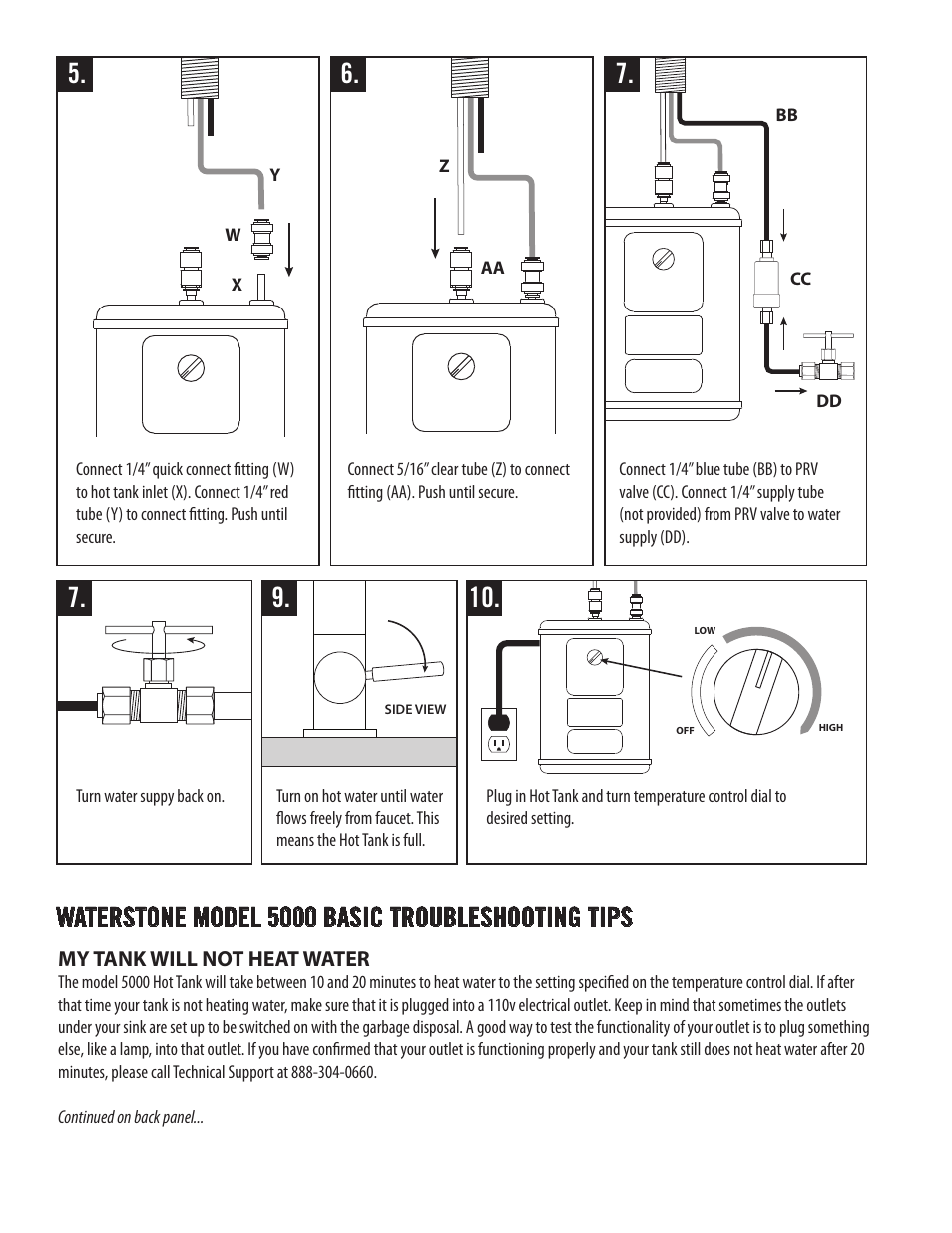 5.

Y

W

X

Connect 1/4" quick connect fitting (W) to hot tank inlet (X). Connect 1/4" red tube (Y) to connect fitting. Push until secure.

6.

Z

AA

Connect 5/16" clear tube (Z) to connect fitting (AA). Push until secure.

7.

BB

CC

DD

Connect 1/4" blue tube (BB) to PRV valve (CC). Connect 1/4" supply tube (not provided) from PRV valve to water supply (DD).

7.

Turn water suppy back on.

9.

SIDE VIEW

Turn on hot water until water flows freely from faucet. This means the Hot Tank is full.

10.

LOW

OFF

HIGH

Plug in Hot Tank and turn temperature control dial to desired setting.

WATERSTONE MODEL 5000 BASIC TROUBLESHOOTING TIPS

MY TANK WILL NOT HEAT WATER

The model 5000 Hot Tank will take between 10 and 20 minutes to heat water to the setting specified on the temperature control dial. If after that time your tank is not heating water, make sure that it is plugged into a 110v electrical outlet. Keep in mind that sometimes the outlets under your sink are set up to be switched on with the garbage disposal. A good way to test the functionality of your outlet is to plug something else, like a lamp, into that outlet. If you have confirmed that your outlet is functioning properly and your tank still does not heat water after 20 minutes, please call Technical Support at 888-304-0660.

Continued on back panel...